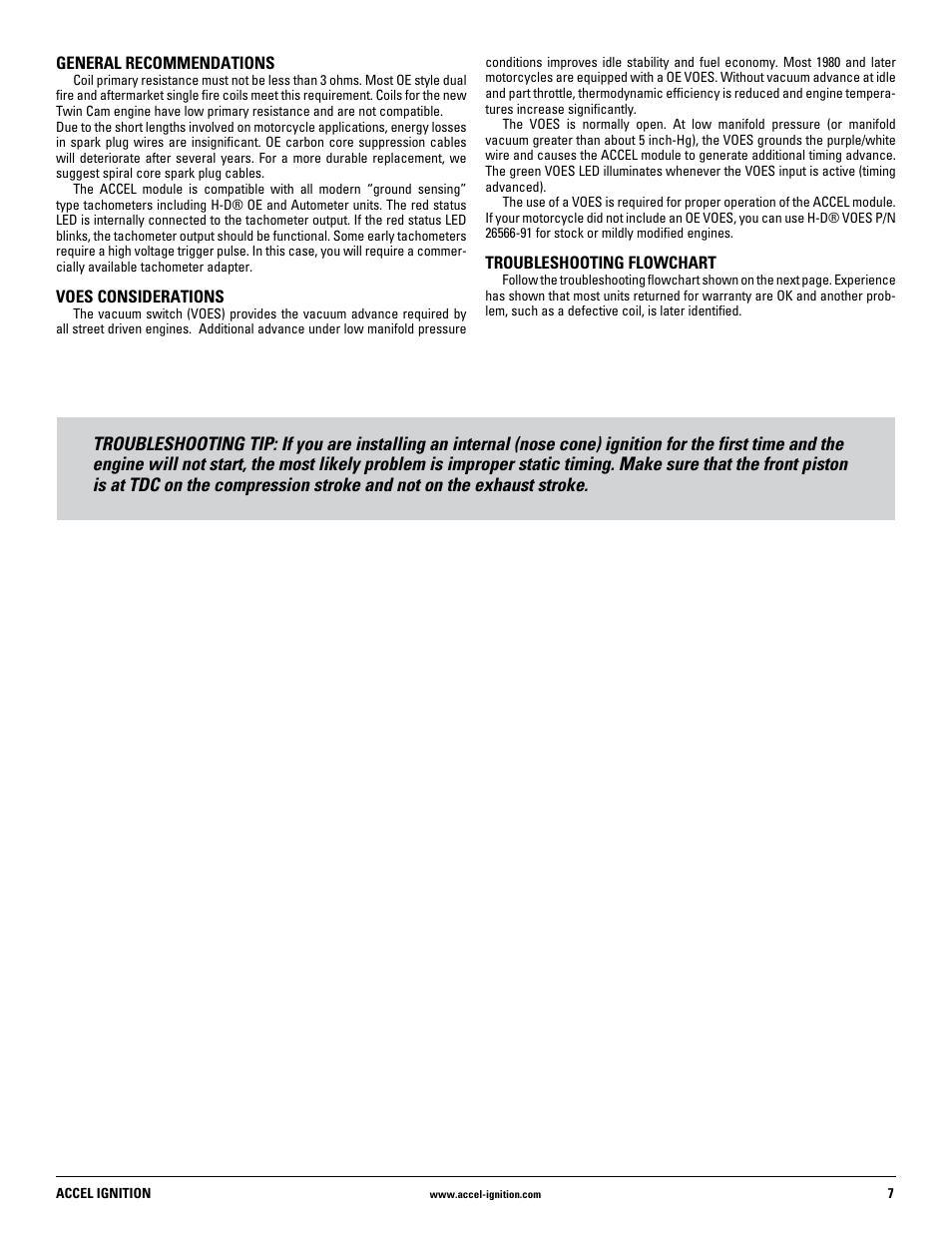 GENERAL RECOMMENDATIONS

Coil primary resistance must not be less than 3 ohms. Most OE style dual fire and aftermarket single fire coils meet this requirement. Coils for the new Twin Cam engine have low primary resistance and are not compatible.

Due to the short lengths involved on motorcycle applications, energy losses in spark plug wires are insignificant. OE carbon core suppression cables will deteriorate after several years. For a more durable replacement, we suggest spiral core spark plug cables.

The ACCEL module is compatible with all modern "ground sensing" type tachometers including H-D® OE and Autometer units. The red status LED is internally connected to the tachometer output. If the red status LED blinks, the tachometer output should be functional. Some early tachometers require a high voltage trigger pulse. In this case, you will require a commercially available tachometer adapter.

VOES CONSIDERATIONS

The vacuum switch (VOES) provides the vacuum advance required by all street driven engines. Additional advance under low manifold pressure conditions improves idle stability and fuel economy. Most 1980 and later motorcycles are equipped with a OE VOES. Without vacuum advance at idle and part throttle, thermodynamic efficiency is reduced and engine temperatures increase significantly.

The VOES is normally open. At low manifold pressure (or manifold vacuum greater than about 5 inch-Hg), the VOES grounds the purple/white wire and causes the ACCEL module to generate additional timing advance. The green VOES LED illuminates whenever the VOES input is active (timing advanced).

The use of a VOES is required for proper operation of the ACCEL module. If your motorcycle did not include an OE VOES, you can use H-D® VOES P/N 26566-91 for stock or mildly modified engines.

TROUBLESHOOTING FLOWCHART

Follow the troubleshooting flowchart shown on the next page. Experience has shown that most units returned for warranty are OK and another problem, such as a defective coil, is later identified.

TROUBLESHOOTING TIP: If you are installing an internal (nose cone) ignition for the first time and the engine will not start, the most likely problem is improper static timing. Make sure that the front piston is at TDC on the compression stroke and not on the exhaust stroke.

ACCEL IGNITION www.accel-ignition.com 7